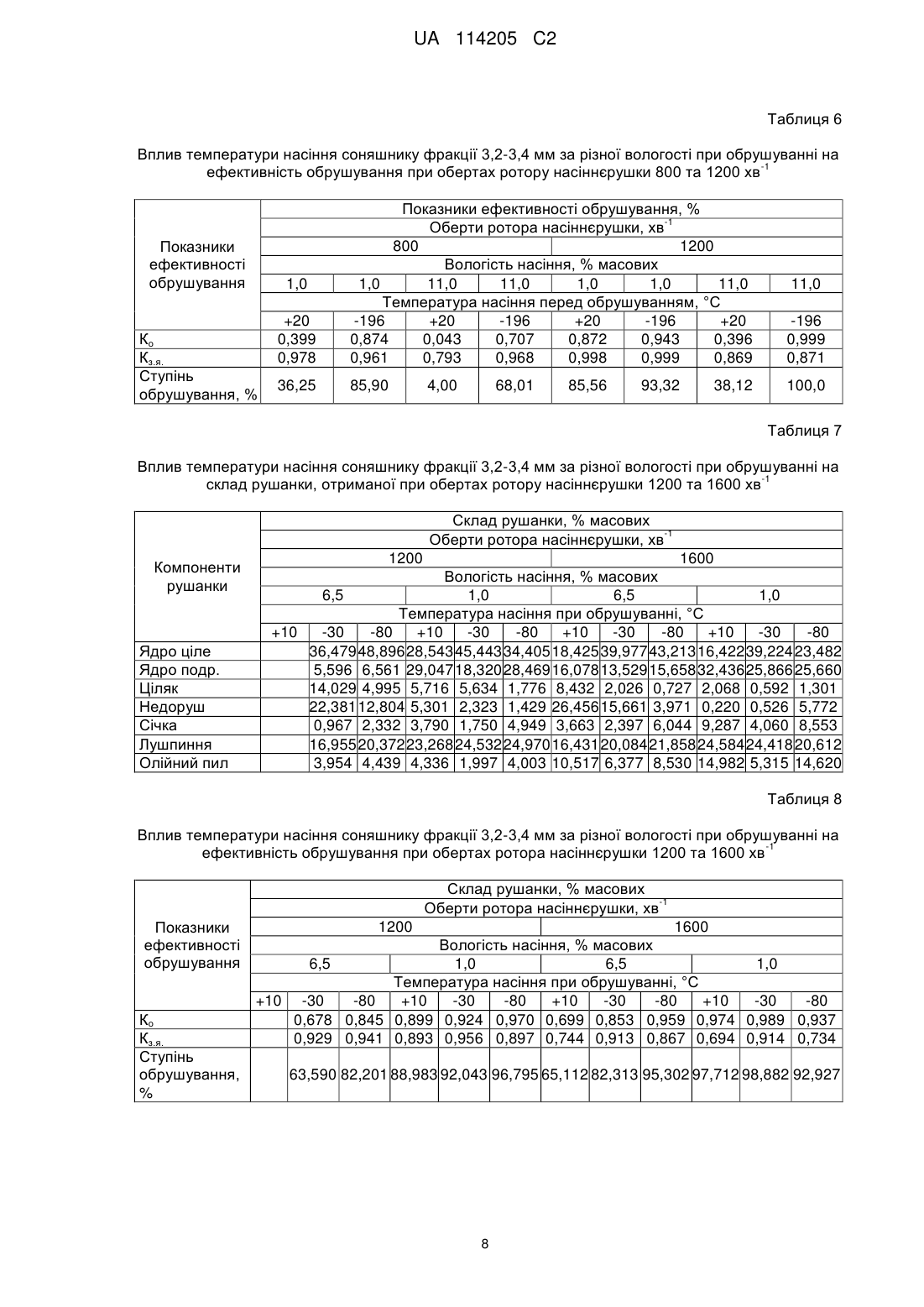 UA 114205 C2

Таблиця 6

Вплив температури насіння соняшнику фракції 3,2-3,4 мм за різної вологості при обрушуванні на ефективність обрушування при обертах ротору насіннєрушки 800 та 1200 хв$^{-1}$

| Показники ефективності обрушування | Показники ефективності обрушування, % | | | | | | | |
|---|---|---|---|---|---|---|---|---|
| | Оберти ротора насіннєрушки, хв$^{-1}$ | | | | | | | |
| | 800 | | | | 1200 | | | |
| | Вологість насіння, % масових | | | | | | | |
| | 1,0 | 1,0 | 11,0 | 11,0 | 1,0 | 1,0 | 11,0 | 11,0 |
| | Температура насіння перед обрушуванням, °С | | | | | | | |
| | +20 | -196 | +20 | -196 | +20 | -196 | +20 | -196 |
| $К_о$ | 0,399 | 0,874 | 0,043 | 0,707 | 0,872 | 0,943 | 0,396 | 0,999 |
| $К_{з.я.}$ | 0,978 | 0,961 | 0,793 | 0,968 | 0,998 | 0,999 | 0,869 | 0,871 |
| Ступінь обрушування, % | 36,25 | 85,90 | 4,00 | 68,01 | 85,56 | 93,32 | 38,12 | 100,0 |

Таблиця 7

Вплив температури насіння соняшнику фракції 3,2-3,4 мм за різної вологості при обрушуванні на склад рушанки, отриманої при обертах ротору насіннєрушки 1200 та 1600 хв$^{-1}$

| Компоненти рушанки | Склад рушанки, % масових | | | | | | | | | | | |
|---|---|---|---|---|---|---|---|---|---|---|---|---|
| | Оберти ротора насіннєрушки, хв$^{-1}$ | | | | | | | | | | | |
| | 1200 | | | | | | 1600 | | | | | |
| | Вологість насіння, % масових | | | | | | | | | | | |
| | 6,5 | | | 1,0 | | | 6,5 | | | 1,0 | | |
| | Температура насіння при обрушуванні, °С | | | | | | | | | | | |
| | +10 | -30 | -80 | +10 | -30 | -80 | +10 | -30 | -80 | +10 | -30 | -80 |
| Ядро ціле | | 36,479 | 48,896 | 28,543 | 45,443 | 34,405 | 18,425 | 39,977 | 43,213 | 16,422 | 39,224 | 23,482 |
| Ядро подр. | | 5,596 | 6,561 | 29,047 | 18,320 | 28,469 | 16,078 | 13,529 | 15,658 | 32,436 | 25,866 | 25,660 |
| Ціляк | | 14,029 | 4,995 | 5,716 | 5,634 | 1,776 | 8,432 | 2,026 | 0,727 | 2,068 | 0,592 | 1,301 |
| Недоруш | | 22,381 | 12,804 | 5,301 | 2,323 | 1,429 | 26,456 | 15,661 | 3,971 | 0,220 | 0,526 | 5,772 |
| Січка | | 0,967 | 2,332 | 3,790 | 1,750 | 4,949 | 3,663 | 2,397 | 6,044 | 9,287 | 4,060 | 8,553 |
| Лушпиння | | 16,955 | 20,372 | 23,268 | 24,532 | 24,970 | 16,431 | 20,084 | 21,858 | 24,584 | 24,418 | 20,612 |
| Олійний пил | | 3,954 | 4,439 | 4,336 | 1,997 | 4,003 | 10,517 | 6,377 | 8,530 | 14,982 | 5,315 | 14,620 |

Таблиця 8

Вплив температури насіння соняшнику фракції 3,2-3,4 мм за різної вологості при обрушуванні на ефективність обрушування при обертах ротора насіннєрушки 1200 та 1600 хв$^{-1}$

| Показники ефективності обрушування | Склад рушанки, % масових | | | | | | | | | | | |
|---|---|---|---|---|---|---|---|---|---|---|---|---|
| | Оберти ротора насіннєрушки, хв$^{-1}$ | | | | | | | | | | | |
| | 1200 | | | | | | 1600 | | | | | |
| | Вологість насіння, % масових | | | | | | | | | | | |
| | 6,5 | | | 1,0 | | | 6,5 | | | 1,0 | | |
| | Температура насіння при обрушуванні, °С | | | | | | | | | | | |
| | +10 | -30 | -80 | +10 | -30 | -80 | +10 | -30 | -80 | +10 | -30 | -80 |
| $К_о$ | | 0,678 | 0,845 | 0,899 | 0,924 | 0,970 | 0,699 | 0,853 | 0,959 | 0,974 | 0,989 | 0,937 |
| $К_{з.я.}$ | | 0,929 | 0,941 | 0,893 | 0,956 | 0,897 | 0,744 | 0,913 | 0,867 | 0,694 | 0,914 | 0,734 |
| Ступінь обрушування, % | | 63,590 | 82,201 | 88,983 | 92,043 | 96,795 | 65,112 | 82,313 | 95,302 | 97,712 | 98,882 | 92,927 |

8